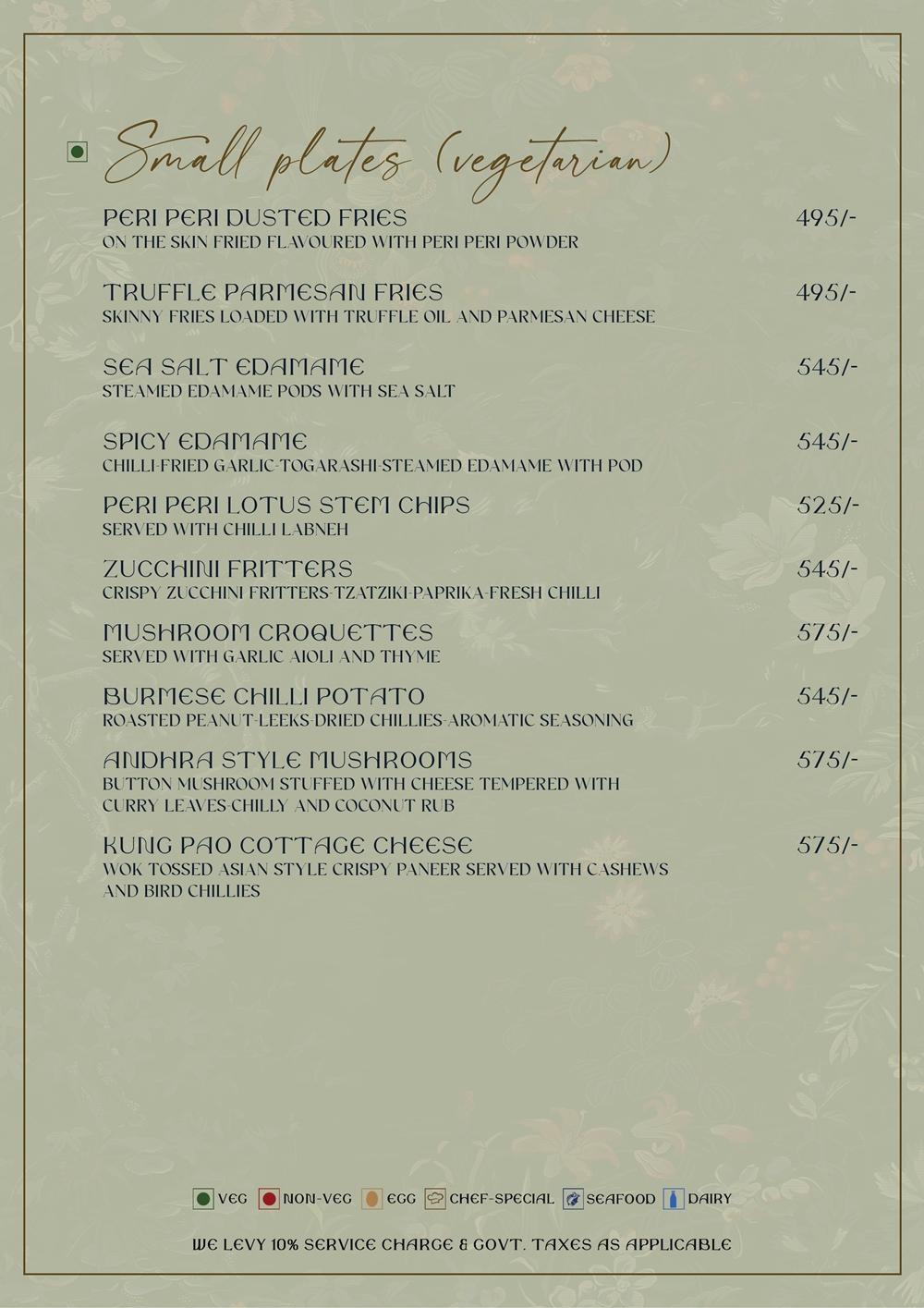 Small plates (vegetarian)

PERI PERI DUSTED FRIES 495/-
ON THE SKIN FRIED FLAVOURED WITH PERI PERI POWDER

TRUFFLE PARMESAN FRIES 495/-
SKINNY FRIES LOADED WITH TRUFFLE OIL AND PARMESAN CHEESE

SEA SALT EDAMAME 545/-
STEAMED EDAMAME PODS WITH SEA SALT

SPICY EDAMAME 545/-
CHILLI-FRIED GARLIC-TOGARASHI-STEAMED EDAMAME WITH POD

PERI PERI LOTUS STEM CHIPS 525/-
SERVED WITH CHILLI LABNEH

ZUCCHINI FRITTERS 545/-
CRISPY ZUCCHINI FRITTERS-TZATZIKI-PAPRIKA-FRESH CHILLI

MUSHROOM CROQUETTES 575/-
SERVED WITH GARLIC AIOLI AND THYME

BURMESE CHILLI POTATO 545/-
ROASTED PEANUT-LEEKS-DRIED CHILLIES-AROMATIC SEASONING

ANDHRA STYLE MUSHROOMS 575/-
BUTTON MUSHROOM STUFFED WITH CHEESE TEMPERED WITH CURRY LEAVES-CHILLY AND COCONUT RUB

KUNG PAO COTTAGE CHEESE 575/-
WOK TOSSED ASIAN STYLE CRISPY PANEER SERVED WITH CASHEWS AND BIRD CHILLIES

VEG NON-VEG EGG CHEF-SPECIAL SEAFOOD DAIRY

WE LEVY 10% SERVICE CHARGE & GOVT. TAXES AS APPLICABLE